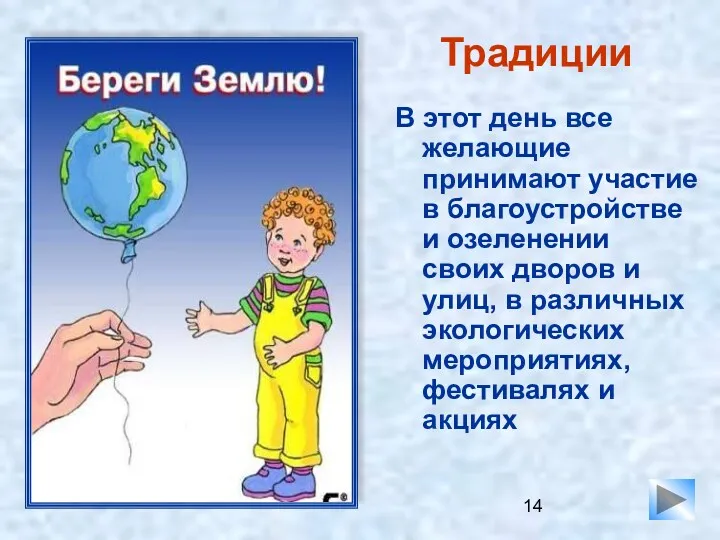 Береги Землю!

Традиции

В этот день все желающие принимают участие в благоустройстве и озеленении своих дворов и улиц, в различных экологических мероприятиях, фестивалях и акциях

14